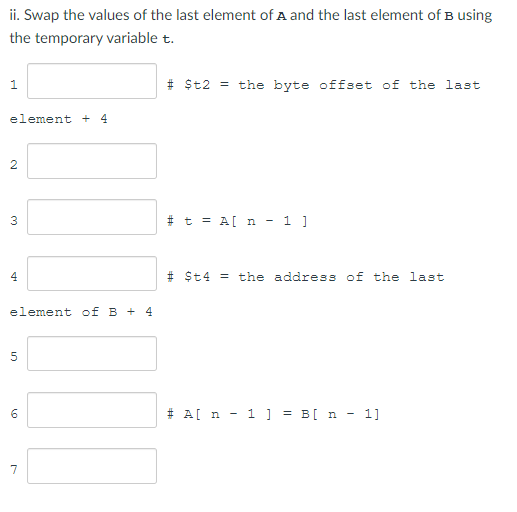 ii. Swap the values of the last element of A and the last element of B using the temporary variable t.

1 # $t2 = the byte offset of the last element + 4

2

3 # t = A[ n - 1 ]

4 # $t4 = the address of the last element of B + 4

5

6 # A[ n - 1 ] = B[ n - 1]

7